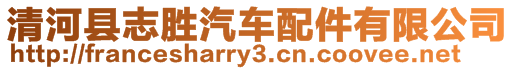 清河县志胜汽车配件有限公司
http://francesharry3.cn.coovee.net